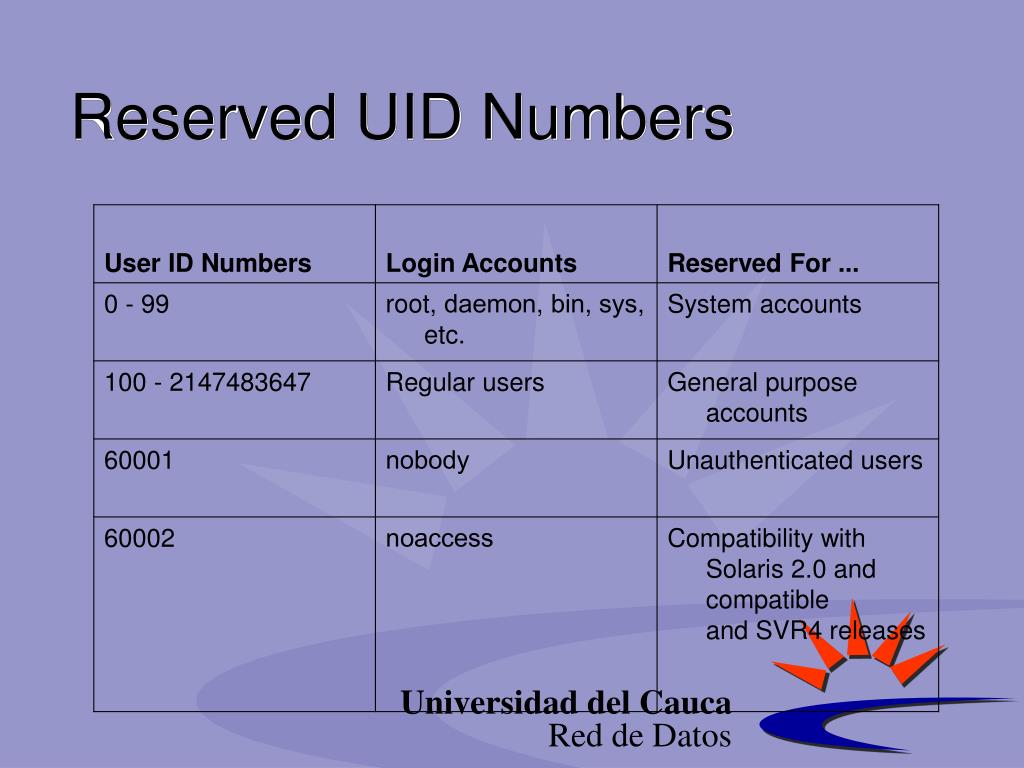 Reserved UID Numbers

| User ID Numbers | Login Accounts | Reserved For ... |
|---|---|---|
| 0 - 99 | root, daemon, bin, sys, etc. | System accounts |
| 100 - 2147483647 | Regular users | General purpose accounts |
| 60001 | nobody | Unauthenticated users |
| 60002 | noaccess | Compatibility with Solaris 2.0 and compatible and SVR4 releases |

Universidad del Cauca
Red de Datos